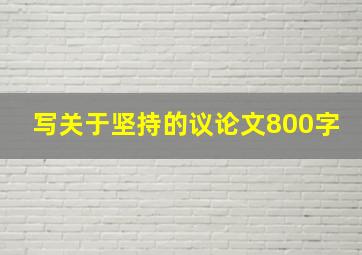 写关于坚持的议论文800字